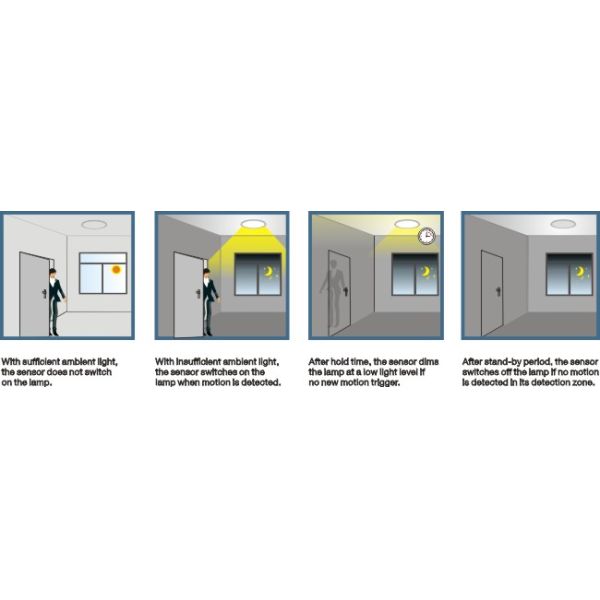 With sufficient ambient light, the sensor does not switch on the lamp.

With insufficient ambient light, the sensor switches on the lamp when motion is detected.

After hold time, the sensor dims the lamp at a low light level if no new motion trigger.

After stand-by period, the sensor switches off the lamp if no motion is detected in its detection zone.